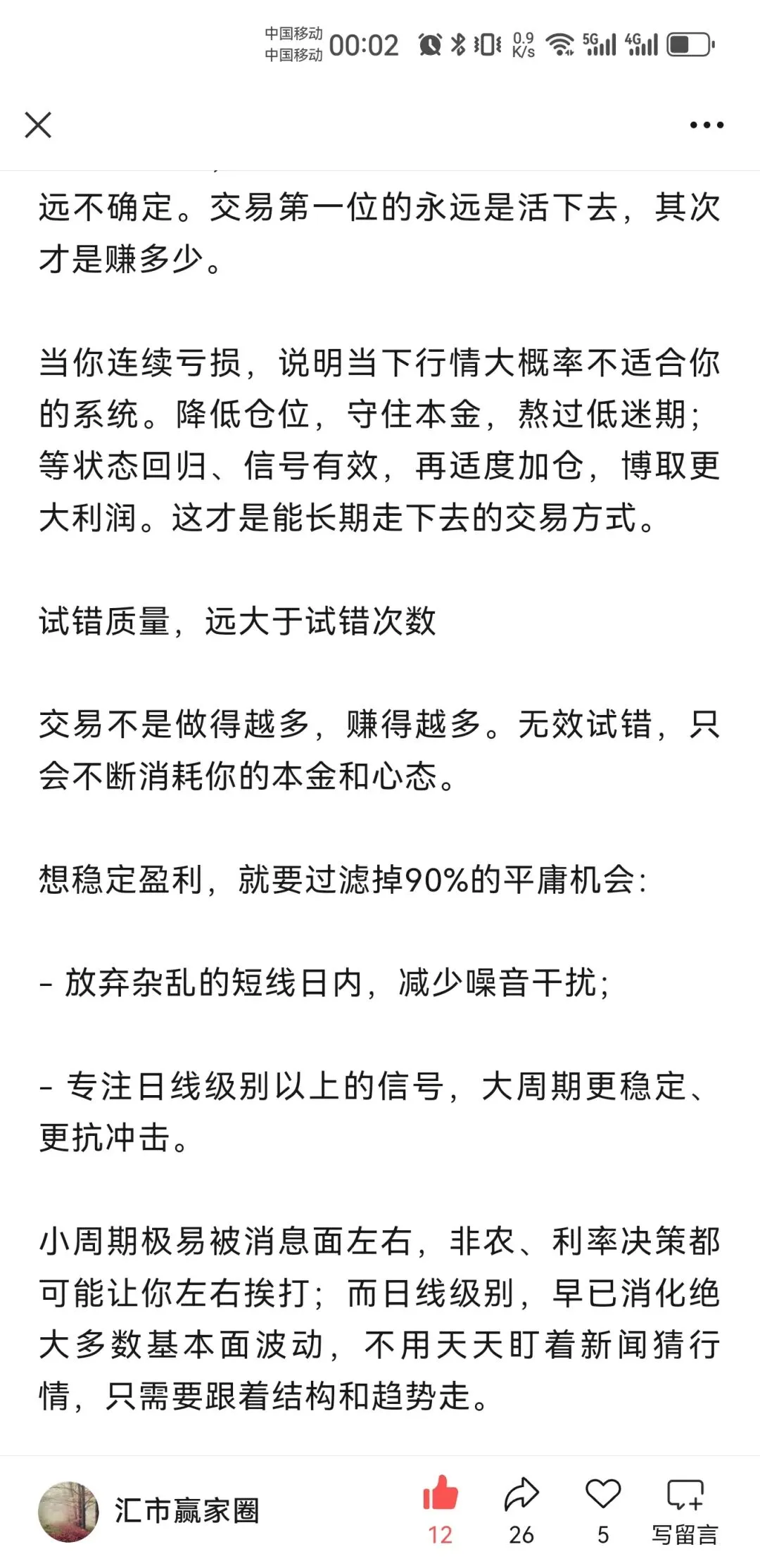 中国移动
中国移动 00:02 0.9 K/s 5G 4G

远不确定。交易第一位的永远是活下去，其次才是赚多少。

当你连续亏损，说明当下行情大概率不适合你的系统。降低仓位，守住本金，熬过低迷期；等状态回归、信号有效，再适度加仓，博取更大利润。这才是能长期走下去的交易方式。

试错质量，远大于试错次数

交易不是做得越多，赚得越多。无效试错，只会不断消耗你的本金和心态。

想稳定盈利，就要过滤掉90%的平庸机会：

- 放弃杂乱的短线日内，减少噪音干扰；

- 专注日线级别以上的信号，大周期更稳定、更抗冲击。

小周期极易被消息面左右，非农、利率决策都可能让你左右挨打；而日线级别，早已消化绝大多数基本面波动，不用天天盯着新闻猜行情，只需要跟着结构和趋势走。

汇市赢家圈 12 26 5 写留言